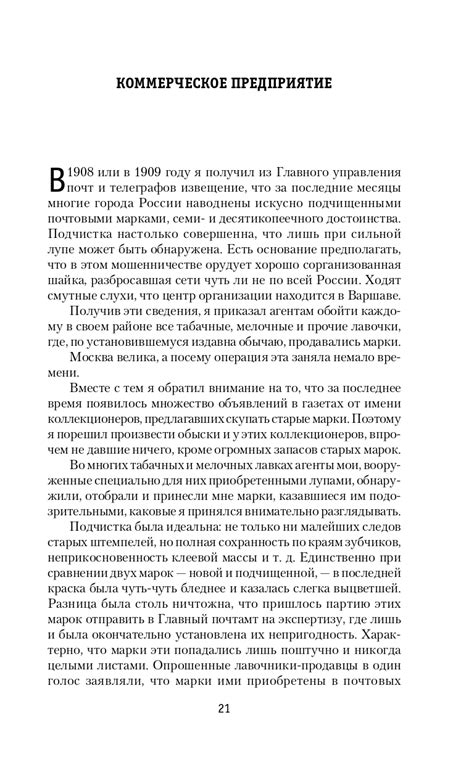 КОММЕРЧЕСКОЕ ПРЕДПРИЯТИЕ

В 1908 или в 1909 году я получил из Главного управления почт и телеграфов извещение, что за последние месяцы многие города России наводнены искусно подчищенными почтовыми марками, семи- и десятикопеечного достоинства. Подчистка настолько совершенна, что лишь при сильной лупе может быть обнаружена. Есть основание предполагать, что в этом мошенничестве орудует хорошо сорганизованная шайка, разбросавшая сети чуть ли не по всей России. Ходят смутные слухи, что центр организации находится в Варшаве.

Получив эти сведения, я приказал агентам обойти каждому в своем районе все табачные, мелочные и прочие лавочки, где, по установившемуся издавна обычаю, продавались марки.

Москва велика, а посему операция эта заняла немало времени.

Вместе с тем я обратил внимание на то, что за последнее время появилось множество объявлений в газетах от имени коллекционеров, предлагавших скупать старые марки. Поэтому я порешил произвести обыски и у этих коллекционеров, впрочем не давшие ничего, кроме огромных запасов старых марок.

Во многих табачных и мелочных лавках агенты мои, вооруженные специально для них приобретенными лупами, обнаружили, отобрали и принесли мне марки, казавшиеся им подозрительными, каковые я принялся внимательно разглядывать.

Подчистка была идеальна: не только ни малейших следов старых штемпелей, но полная сохранность по краям зубчиков, неприкосновенность клеевой массы и т. д. Единственно при сравнении двух марок — новой и подчищенной, — в последней краска была чуть-чуть бледнее и казалась слегка выцветшей. Разница была столь ничтожна, что пришлось партию этих марок отправить в Главный почтамт на экспертизу, где лишь и была окончательно установлена их непригодность. Характерно, что марки эти попадались лишь поштучно и никогда целыми листами. Опрошенные лавочники-продавцы в один голос заявляли, что марки ими приобретены в почтовых

21